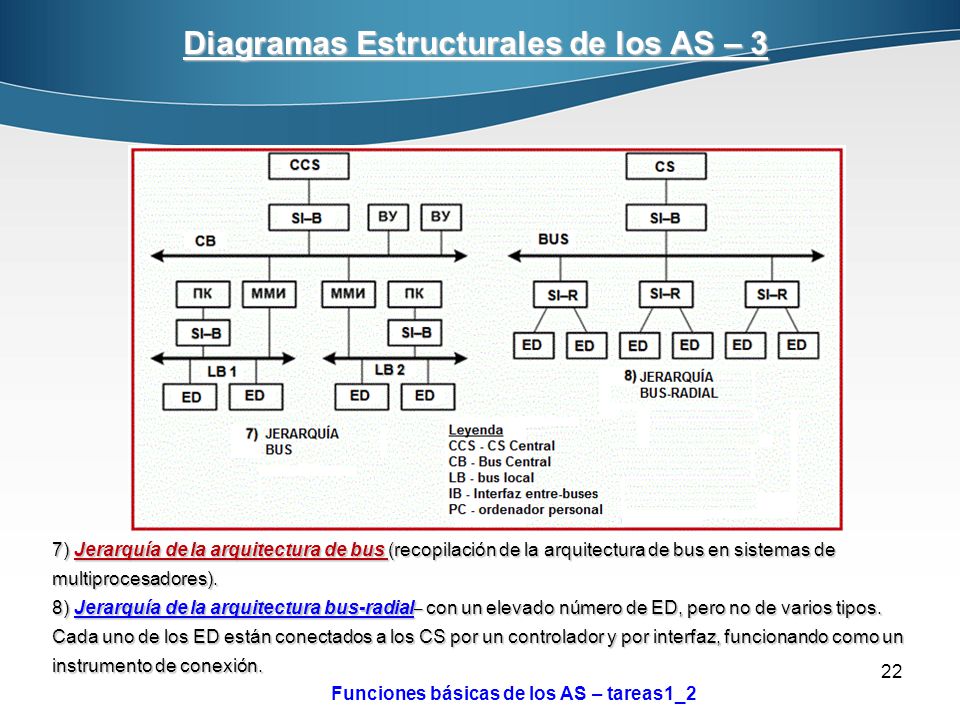 Diagramas Estructurales de los AS – 3

CCS

SI–B

ВУ

ВУ

CB

ПК

ММИ

ММИ

ПК

SI–B

SI–B

LB 1

LB 2

ED

ED

ED

ED

7) JERARQUÍA BUS

CS

SI–B

BUS

SI–R

SI–R

SI–R

ED

ED

ED

ED

ED

ED

8) JERARQUÍA BUS-RADIAL

Leyenda
CCS - CS Central
CB - Bus Central
LB - bus local
IB - Interfaz entre-buses
PC - ordenador personal

7) Jerarquía de la arquitectura de bus (recopilación de la arquitectura de bus en sistemas de multiprocesadores).
8) Jerarquía de la arquitectura bus-radial– con un elevado número de ED, pero no de varios tipos. Cada uno de los ED están conectados a los CS por un controlador y por interfaz, funcionando como un instrumento de conexión.

22

Funciones básicas de los AS – tareas1_2